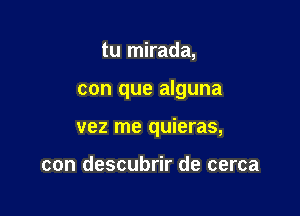 tu mirada,
con que alguna
vez me quieras,
con descubrir de cerca